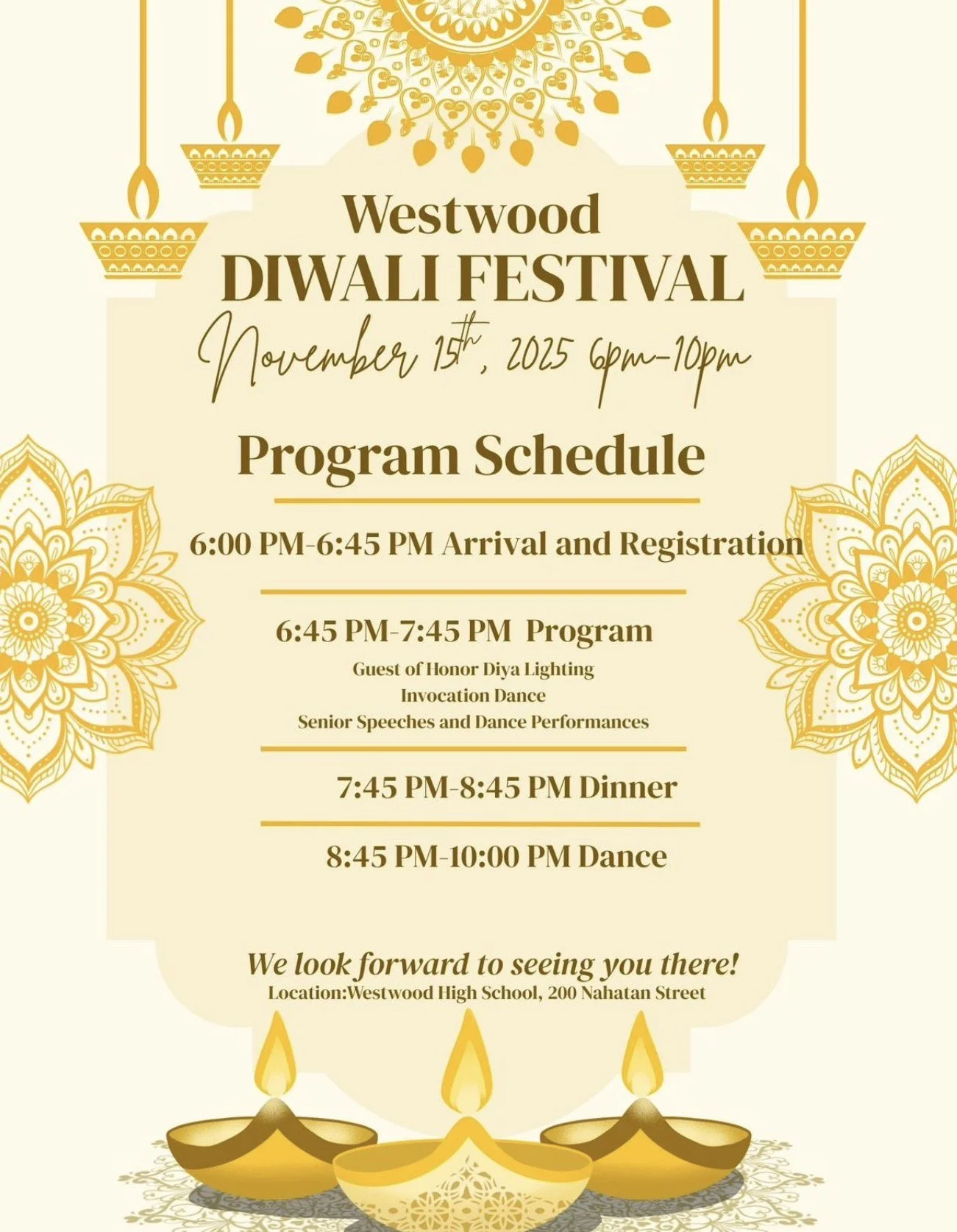 Westwood
DIWALI FESTIVAL
November 15th, 2025 6pm-10pm

Program Schedule

6:00 PM-6:45 PM Arrival and Registration

6:45 PM-7:45 PM Program
Guest of Honor Diya Lighting
Invocation Dance
Senior Speeches and Dance Performances

7:45 PM-8:45 PM Dinner

8:45 PM-10:00 PM Dance

We look forward to seeing you there!
Location:Westwood High School, 200 Nahatan Street